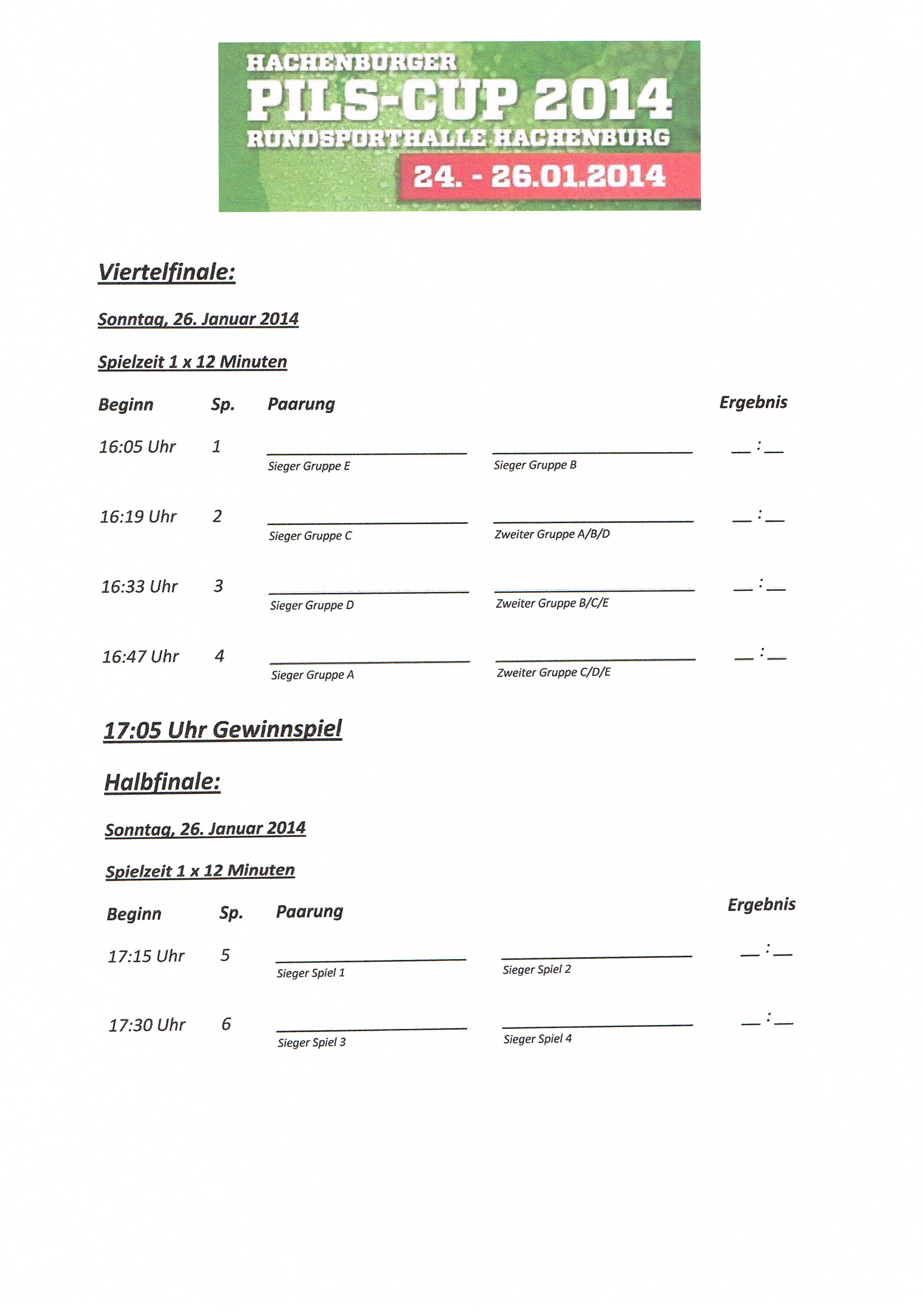 HACHENBURGER
PILS-CUP 2014
RUNDSPORTHALLE HACHENBURG
24. - 26.01.2014

Viertelfinale:

Sonntag, 26. Januar 2014

Spielzeit 1 x 12 Minuten

| Beginn | Sp. | Paarung | | Ergebnis |
|---|---|---|---|---|
| 16:05 Uhr | 1 | Sieger Gruppe E | Sieger Gruppe B | __ : __ |
| 16:19 Uhr | 2 | Sieger Gruppe C | Zweiter Gruppe A/B/D | __ : __ |
| 16:33 Uhr | 3 | Sieger Gruppe D | Zweiter Gruppe B/C/E | __ : __ |
| 16:47 Uhr | 4 | Sieger Gruppe A | Zweiter Gruppe C/D/E | __ : __ |

17:05 Uhr Gewinnspiel

Halbfinale:

Sonntag, 26. Januar 2014

Spielzeit 1 x 12 Minuten

| Beginn | Sp. | Paarung | | Ergebnis |
|---|---|---|---|---|
| 17:15 Uhr | 5 | Sieger Spiel 1 | Sieger Spiel 2 | __ : __ |
| 17:30 Uhr | 6 | Sieger Spiel 3 | Sieger Spiel 4 | __ : __ |